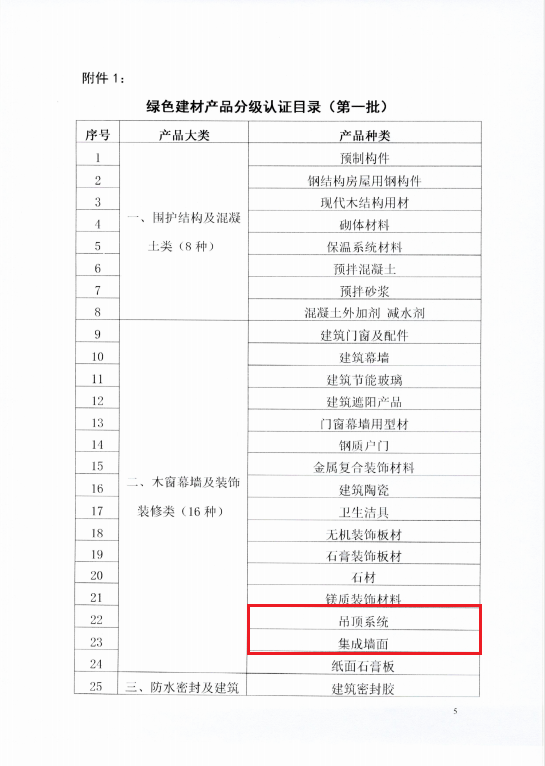 附件 1：

绿色建材产品分级认证目录（第一批）

| 序号 | 产品大类 | 产品种类 |
|---|---|---|
| 1 | 一、围护结构及混凝土类（8 种） | 预制构件 |
| 2 | | 钢结构房屋用钢构件 |
| 3 | | 现代木结构用材 |
| 4 | | 砌体材料 |
| 5 | | 保温系统材料 |
| 6 | | 预拌混凝土 |
| 7 | | 预拌砂浆 |
| 8 | | 混凝土外加剂 减水剂 |
| 9 | 二、木窗幕墙及装饰装修类（16 种） | 建筑门窗及配件 |
| 10 | | 建筑幕墙 |
| 11 | | 建筑节能玻璃 |
| 12 | | 建筑遮阳产品 |
| 13 | | 门窗幕墙用型材 |
| 14 | | 钢质户门 |
| 15 | | 金属复合装饰材料 |
| 16 | | 建筑陶瓷 |
| 17 | | 卫生洁具 |
| 18 | | 无机装饰板材 |
| 19 | | 石膏装饰板材 |
| 20 | | 石材 |
| 21 | | 镁质装饰材料 |
| 22 | | 吊顶系统 |
| 23 | | 集成墙面 |
| 24 | | 纸面石膏板 |
| 25 | 三、防水密封及建筑 | 建筑密封胶 |

5